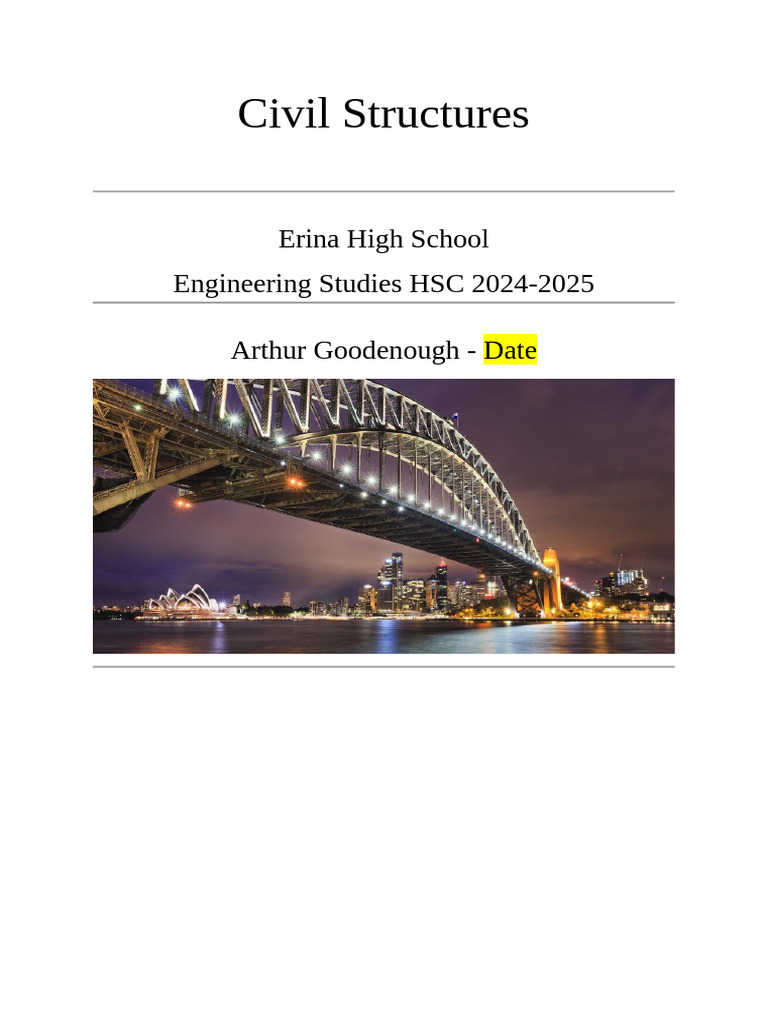 Civil Structures

Erina High School

Engineering Studies HSC 2024-2025

Arthur Goodenough - Date